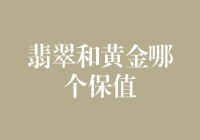 翡翠和黄金哪个保值